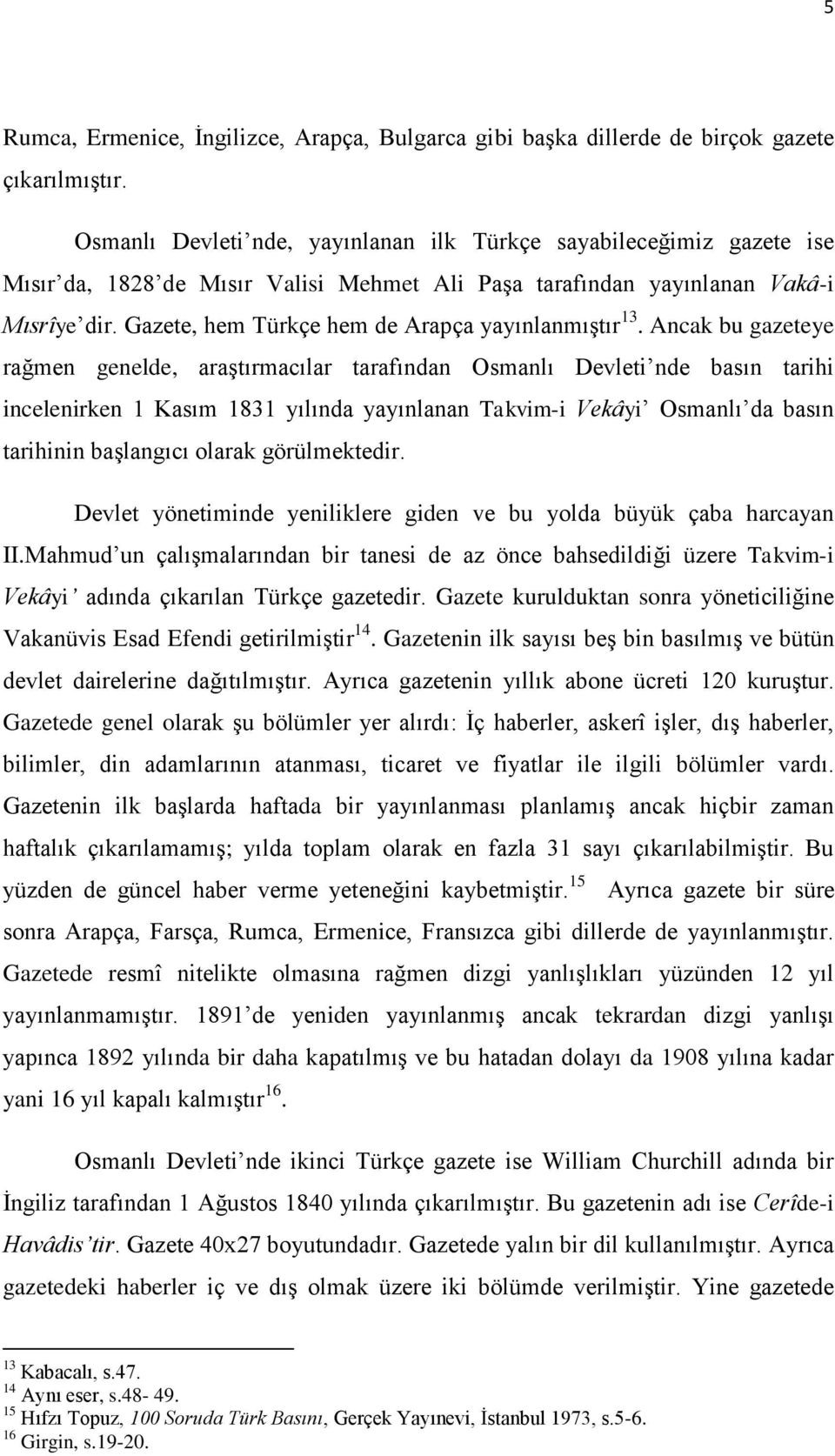 5

Rumca, Ermenice, İngilizce, Arapça, Bulgarca gibi başka dillerde de birçok gazete çıkarılmıştır.

Osmanlı Devleti'nde, yayınlanan ilk Türkçe sayabileceğimiz gazete ise Mısır'da, 1828'de Mısır Valisi Mehmet Ali Paşa tarafından yayınlanan Vakâ-i Mısrîye'dir. Gazete, hem Türkçe hem de Arapça yayınlanmıştır$^{13}$. Ancak bu gazeteye rağmen genelde, araştırmacılar tarafından Osmanlı Devleti'nde basın tarihi incelenirken 1 Kasım 1831 yılında yayınlanan Takvim-i Vekâyi' Osmanlı'da basın tarihinin başlangıcı olarak görülmektedir.

Devlet yönetiminde yeniliklere giden ve bu yolda büyük çaba harcayan II.Mahmud'un çalışmalarından bir tanesi de az önce bahsedildiği üzere Takvim-i Vekâyi' adında çıkarılan Türkçe gazetedir. Gazete kurulduktan sonra yöneticiliğine Vakanüvis Esad Efendi getirilmiştir$^{14}$. Gazetenin ilk sayısı beş bin basılmış ve bütün devlet dairelerine dağıtılmıştır. Ayrıca gazetenin yıllık abone ücreti 120 kuruştur. Gazetede genel olarak şu bölümler yer alırdı: İç haberler, askerî işler, dış haberler, bilimler, din adamlarının atanması, ticaret ve fiyatlar ile ilgili bölümler vardı. Gazetenin ilk başlarda haftada bir yayınlanması planlamış ancak hiçbir zaman haftalık çıkarılamamış; yılda toplam olarak en fazla 31 sayı çıkarılabilmiştir. Bu yüzden de güncel haber verme yeteneğini kaybetmiştir.$^{15}$ Ayrıca gazete bir süre sonra Arapça, Farsça, Rumca, Ermenice, Fransızca gibi dillerde de yayınlanmıştır. Gazetede resmî nitelikte olmasına rağmen dizgi yanlışlıkları yüzünden 12 yıl yayınlanmamıştır. 1891'de yeniden yayınlanmış ancak tekrardan dizgi yanlışı yapınca 1892 yılında bir daha kapatılmış ve bu hatadan dolayı da 1908 yılına kadar yani 16 yıl kapalı kalmıştır$^{16}$.

Osmanlı Devleti'nde ikinci Türkçe gazete ise William Churchill adında bir İngiliz tarafından 1 Ağustos 1840 yılında çıkarılmıştır. Bu gazetenin adı ise Cerîde-i Havâdis'tir. Gazete 40x27 boyutundadır. Gazetede yalın bir dil kullanılmıştır. Ayrıca gazetedeki haberler iç ve dış olmak üzere iki bölümde verilmiştir. Yine gazetede

$^{13}$ Kabacalı, s.47.
$^{14}$ Aynı eser, s.48- 49.
$^{15}$ Hıfzı Topuz, 100 Soruda Türk Basını, Gerçek Yayınevi, İstanbul 1973, s.5-6.
$^{16}$ Girgin, s.19-20.